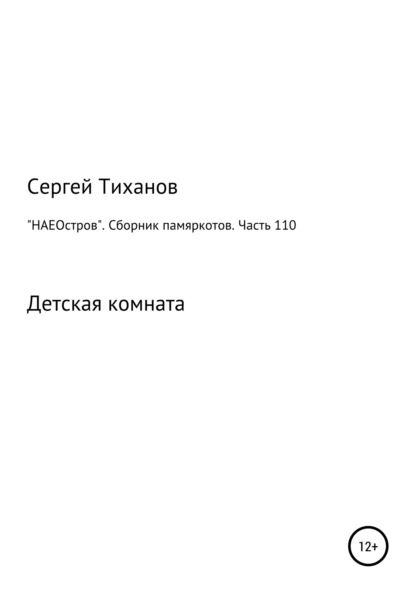 Сергей Тиханов

"НАЕОстров". Сборник памяркотов. Часть 110

Детская комната

12+